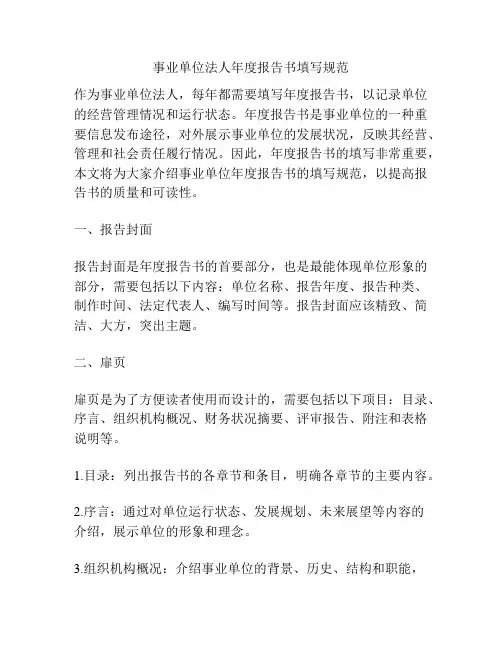 事业单位法人年度报告书填写规范

作为事业单位法人，每年都需要填写年度报告书，以记录单位的经营管理情况和运行状态。年度报告书是事业单位的一种重要信息发布途径，对外展示事业单位的发展状况，反映其经营、管理和社会责任履行情况。因此，年度报告书的填写非常重要，本文将为大家介绍事业单位年度报告书的填写规范，以提高报告书的质量和可读性。

一、报告封面

报告封面是年度报告书的首要部分，也是最能体现单位形象的部分，需要包括以下内容：单位名称、报告年度、报告种类、制作时间、法定代表人、编写时间等。报告封面应该精致、简洁、大方，突出主题。

二、扉页

扉页是为了方便读者使用而设计的，需要包括以下项目：目录、序言、组织机构概况、财务状况摘要、评审报告、附注和表格说明等。

1.目录：列出报告书的各章节和条目，明确各章节的主要内容。

2.序言：通过对单位运行状态、发展规划、未来展望等内容的介绍，展示单位的形象和理念。

3.组织机构概况：介绍事业单位的背景、历史、结构和职能，